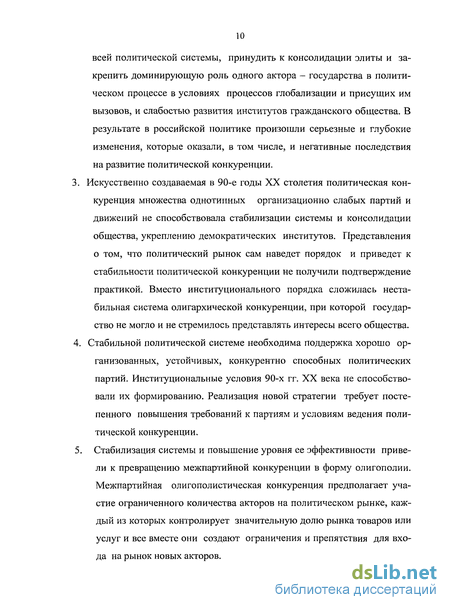 10

всей политической системы, принудить к консолидации элиты и закрепить доминирующую роль одного актора – государства в политическом процессе в условиях процессов глобализации и присущих им вызовов, и слабостью развития институтов гражданского общества. В результате в российской политике произошли серьезные и глубокие изменения, которые оказали, в том числе, и негативные последствия на развитие политической конкуренции.

3. Искусственно создаваемая в 90-е годы XX столетия политическая конкуренция множества однотипных организационно слабых партий и движений не способствовала стабилизации системы и консолидации общества, укреплению демократических институтов. Представления о том, что политический рынок сам наведет порядок и приведет к стабильности политической конкуренции не получили подтверждение практикой. Вместо институционального порядка сложилась нестабильная система олигархической конкуренции, при которой государство не могло и не стремилось представлять интересы всего общества.

4. Стабильной политической системе необходима поддержка хорошо организованных, устойчивых, конкурентно способных политических партий. Институциональные условия 90-х гг. XX века не способствовали их формированию. Реализация новой стратегии требует постепенного повышения требований к партиям и условиям ведения политической конкуренции.

5. Стабилизация системы и повышение уровня ее эффективности привели к превращению межпартийной конкуренции в форму олигополии. Межпартийная олигополистическая конкуренция предполагает участие ограниченного количества акторов на политическом рынке, каждый из которых контролирует значительную долю рынка товаров или услуг и все вместе они создают ограничения и препятствия для входа на рынок новых акторов.

dsLib.net
библиотека диссертаций